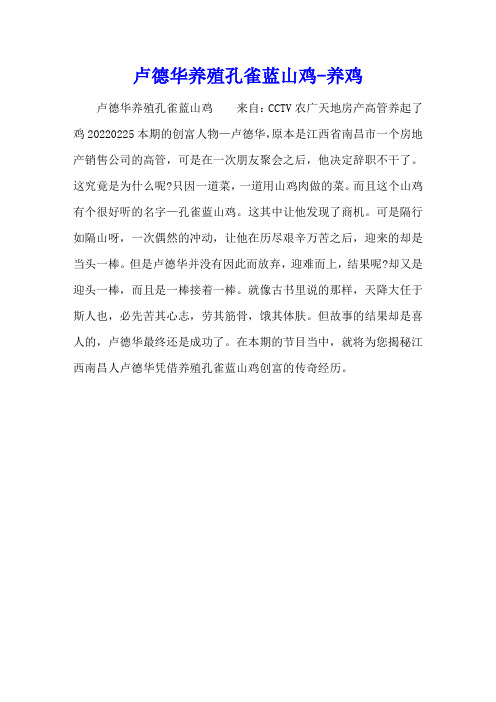 卢德华养殖孔雀蓝山鸡-养鸡

卢德华养殖孔雀蓝山鸡　　来自：CCTV 农广天地房产高管养起了鸡 20220225 本期的创富人物—卢德华，原本是江西省南昌市一个房地产销售公司的高管，可是在一次朋友聚会之后，他决定辞职不干了。这究竟是为什么呢?只因一道菜，一道用山鸡肉做的菜。而且这个山鸡有个很好听的名字—孔雀蓝山鸡。这其中让他发现了商机。可是隔行如隔山呀，一次偶然的冲动，让他在历尽艰辛万苦之后，迎来的却是当头一棒。但是卢德华并没有因此而放弃，迎难而上，结果呢?却又是迎头一棒，而且是一棒接着一棒。就像古书里说的那样，天降大任于斯人也，必先苦其心志，劳其筋骨，饿其体肤。但故事的结果却是喜人的，卢德华最终还是成功了。在本期的节目当中，就将为您揭秘江西南昌人卢德华凭借养殖孔雀蓝山鸡创富的传奇经历。